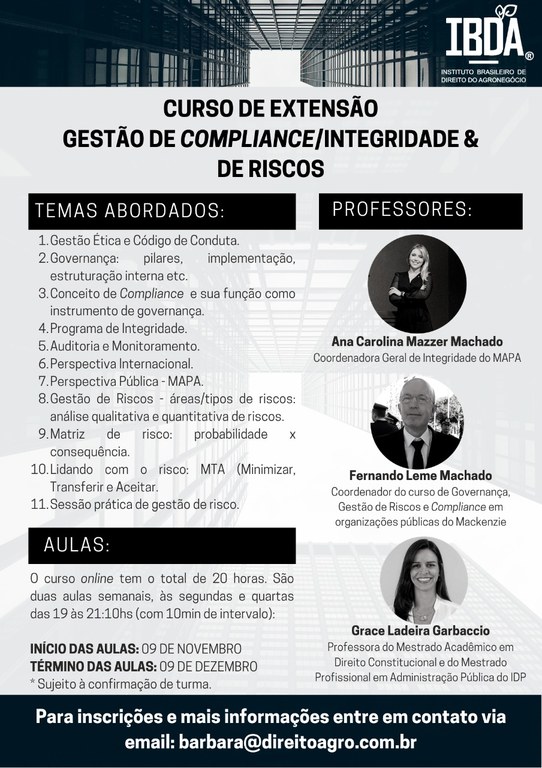 IBDA®
INSTITUTO BRASILEIRO DE DIREITO DO AGRONEGÓCIO

CURSO DE EXTENSÃO
GESTÃO DE COMPLIANCE/INTEGRIDADE & DE RISCOS

TEMAS ABORDADOS:

1. Gestão Ética e Código de Conduta.
2. Governança: pilares, implementação, estruturação interna etc.
3. Conceito de Compliance e sua função como instrumento de governança.
4. Programa de Integridade.
5. Auditoria e Monitoramento.
6. Perspectiva Internacional.
7. Perspectiva Pública - MAPA.
8. Gestão de Riscos - áreas/tipos de riscos: análise qualitativa e quantitativa de riscos.
9. Matriz de risco: probabilidade x consequência.
10. Lidando com o risco: MTA (Minimizar, Transferir e Aceitar.
11. Sessão prática de gestão de risco.

AULAS:

O curso online tem o total de 20 horas. São duas aulas semanais, às segundas e quartas das 19 às 21:10hs (com 10min de intervalo):

INÍCIO DAS AULAS: 09 DE NOVEMBRO
TÉRMINO DAS AULAS: 09 DE DEZEMBRO
* Sujeito à confirmação de turma.

PROFESSORES:

Ana Carolina Mazzer Machado
Coordenadora Geral de Integridade do MAPA

Fernando Leme Machado
Coordenador do curso de Governança, Gestão de Riscos e Compliance em organizações públicas do Mackenzie

Grace Ladeira Garbaccio
Professora do Mestrado Acadêmico em Direito Constitucional e do Mestrado Profissional em Administração Pública do IDP

Para inscrições e mais informações entre em contato via email: barbara@direitoagro.com.br